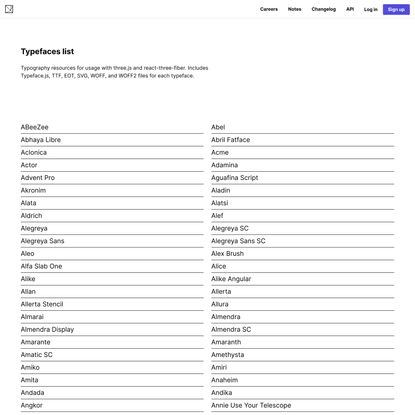 Careers Notes Changelog API Log in Sign up

Typefaces list

Typography resources for usage with three.js and react-three-fiber. Includes Typeface.js, TTF, EOT, SVG, WOFF, and WOFF2 files for each typeface.

ABeeZee
Abhaya Libre
Aclonica
Actor
Advent Pro
Akronim
Alata
Aldrich
Alegreya
Alegreya Sans
Aleo
Alfa Slab One
Alike
Allan
Allerta Stencil
Almarai
Almendra Display
Amarante
Amatic SC
Amiko
Amita
Andada
Angkor

Abel
Abril Fatface
Acme
Adamina
Aguafina Script
Aladin
Alatsi
Alef
Alegreya SC
Alegreya Sans SC
Alex Brush
Alice
Alike Angular
Allerta
Allura
Almendra
Almendra SC
Amaranth
Amethysta
Amiri
Anaheim
Andika
Annie Use Your Telescope